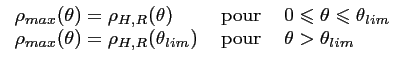 $\rho_{max}(\theta) = \rho_{H,R}(\theta)$ pour $0 \leqslant \theta \leqslant \theta_{lim}$
$\rho_{max}(\theta) = \rho_{H,R}(\theta_{lim})$ pour $\theta > \theta_{lim}$